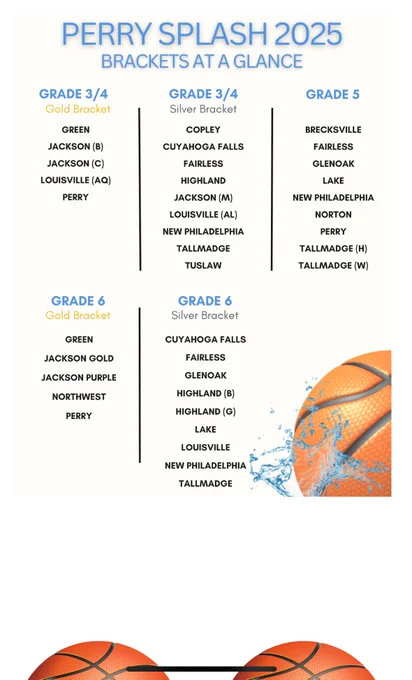 PERRY SPLASH 2025
BRACKETS AT A GLANCE

GRADE 3/4
Gold Bracket

GREEN
JACKSON (B)
JACKSON (C)
LOUISVILLE (AQ)
PERRY

GRADE 3/4
Silver Bracket

COPLEY
CUYAHOGA FALLS
FAIRLESS
HIGHLAND
JACKSON (M)
LOUISVILLE (AL)
NEW PHILADELPHIA
TALLMADGE
TUSLAW

GRADE 5

BRECKSVILLE
FAIRLESS
GLENOAK
LAKE
NEW PHILADELPHIA
NORTON
PERRY
TALLMADGE (H)
TALLMADGE (W)

GRADE 6
Gold Bracket

GREEN
JACKSON GOLD
JACKSON PURPLE
NORTHWEST
PERRY

GRADE 6
Silver Bracket

CUYAHOGA FALLS
FAIRLESS
GLENOAK
HIGHLAND (B)
HIGHLAND (G)
LAKE
LOUISVILLE
NEW PHILADELPHIA
TALLMADGE